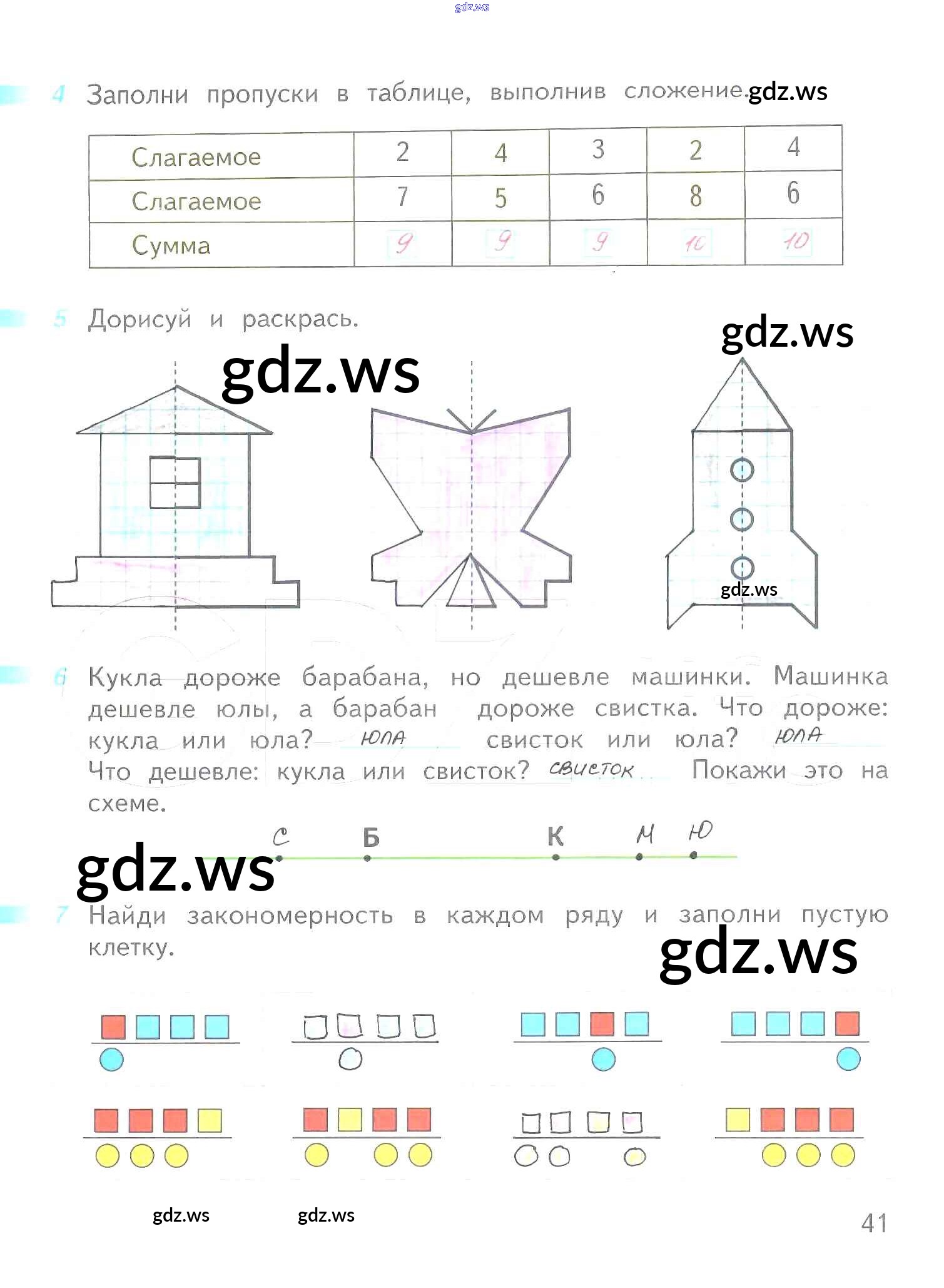 gdz.ws

4 Заполни пропуски в таблице, выполнив сложение. gdz.ws

| Слагаемое | 2 | 4 | 3 | 2 | 4 |
|---|---|---|---|---|---|
| Слагаемое | 7 | 5 | 6 | 8 | 6 |
| Сумма | 9 | 9 | 9 | 10 | 10 |

5 Дорисуй и раскрась.

gdz.ws

gdz.ws

gdz.ws

6 Кукла дороже барабана, но дешевле машинки. Машинка дешевле юлы, а барабан дороже свистка. Что дороже: кукла или юла? юла свисток или юла? юла Что дешевле: кукла или свисток? свисток Покажи это на схеме.

С Б К М Ю

gdz.ws

7 Найди закономерность в каждом ряду и заполни пустую клетку.

gdz.ws

gdz.ws

gdz.ws

41